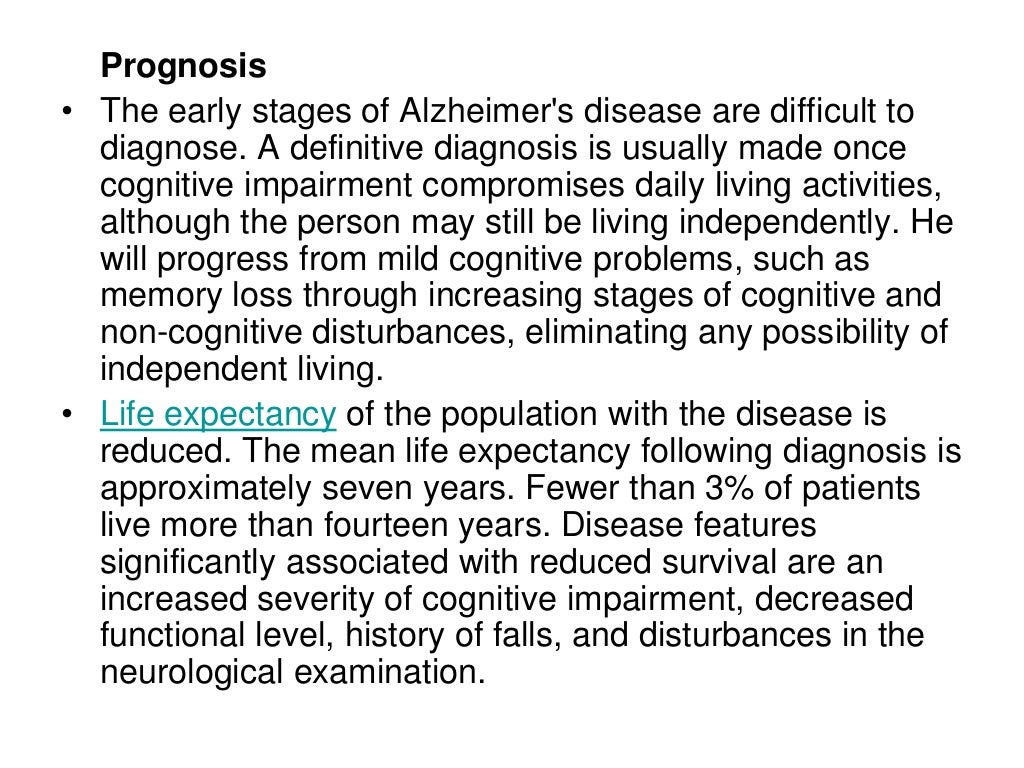 Prognosis

• The early stages of Alzheimer's disease are difficult to diagnose. A definitive diagnosis is usually made once cognitive impairment compromises daily living activities, although the person may still be living independently. He will progress from mild cognitive problems, such as memory loss through increasing stages of cognitive and non-cognitive disturbances, eliminating any possibility of independent living.

• Life expectancy of the population with the disease is reduced. The mean life expectancy following diagnosis is approximately seven years. Fewer than 3% of patients live more than fourteen years. Disease features significantly associated with reduced survival are an increased severity of cognitive impairment, decreased functional level, history of falls, and disturbances in the neurological examination.